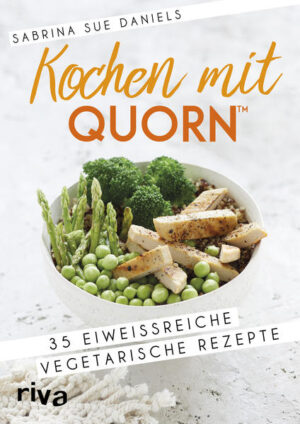 SABRINA SUE DANIELS

Kochen mit
QUORN™

35 EIWEISSREICHE
VEGETARISCHE REZEPTE

riva